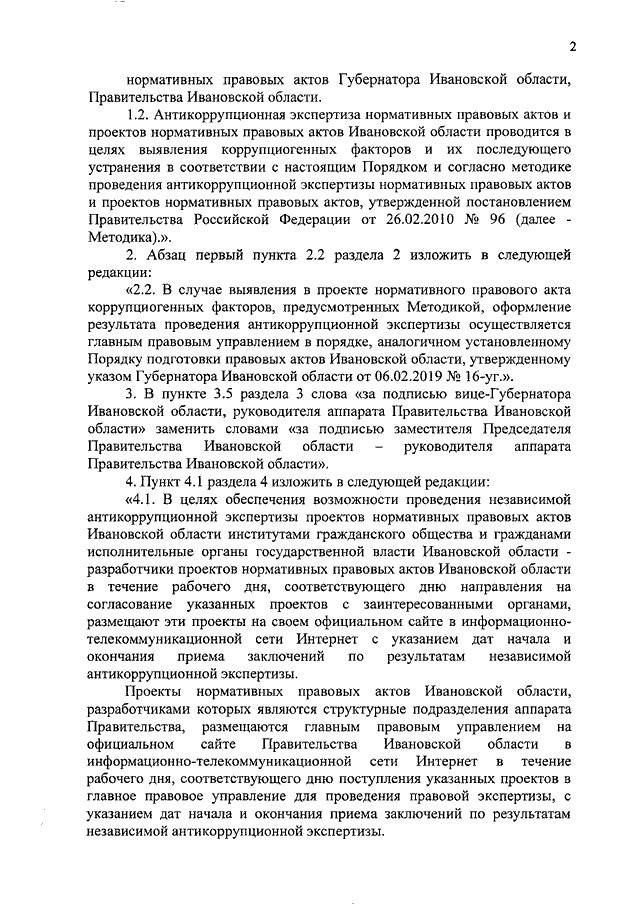 2

нормативных правовых актов Губернатора Ивановской области, Правительства Ивановской области.

1.2. Антикоррупционная экспертиза нормативных правовых актов и проектов нормативных правовых актов Ивановской области проводится в целях выявления коррупциогенных факторов и их последующего устранения в соответствии с настоящим Порядком и согласно методике проведения антикоррупционной экспертизы нормативных правовых актов и проектов нормативных правовых актов, утвержденной постановлением Правительства Российской Федерации от 26.02.2010 № 96 (далее - Методика).».

2. Абзац первый пункта 2.2 раздела 2 изложить в следующей редакции:

«2.2. В случае выявления в проекте нормативного правового акта коррупциогенных факторов, предусмотренных Методикой, оформление результата проведения антикоррупционной экспертизы осуществляется главным правовым управлением в порядке, аналогичном установленному Порядку подготовки правовых актов Ивановской области, утвержденному указом Губернатора Ивановской области от 06.02.2019 № 16-уг.».

3. В пункте 3.5 раздела 3 слова «за подписью вице-Губернатора Ивановской области, руководителя аппарата Правительства Ивановской области» заменить словами «за подписью заместителя Председателя Правительства Ивановской области – руководителя аппарата Правительства Ивановской области».

4. Пункт 4.1 раздела 4 изложить в следующей редакции:

«4.1. В целях обеспечения возможности проведения независимой антикоррупционной экспертизы проектов нормативных правовых актов Ивановской области институтами гражданского общества и гражданами исполнительные органы государственной власти Ивановской области - разработчики проектов нормативных правовых актов Ивановской области в течение рабочего дня, соответствующего дню направления на согласование указанных проектов с заинтересованными органами, размещают эти проекты на своем официальном сайте в информационно-телекоммуникационной сети Интернет с указанием дат начала и окончания приема заключений по результатам независимой антикоррупционной экспертизы.

Проекты нормативных правовых актов Ивановской области, разработчиками которых являются структурные подразделения аппарата Правительства, размещаются главным правовым управлением на официальном сайте Правительства Ивановской области в информационно-телекоммуникационной сети Интернет в течение рабочего дня, соответствующего дню поступления указанных проектов в главное правовое управление для проведения правовой экспертизы, с указанием дат начала и окончания приема заключений по результатам независимой антикоррупционной экспертизы.